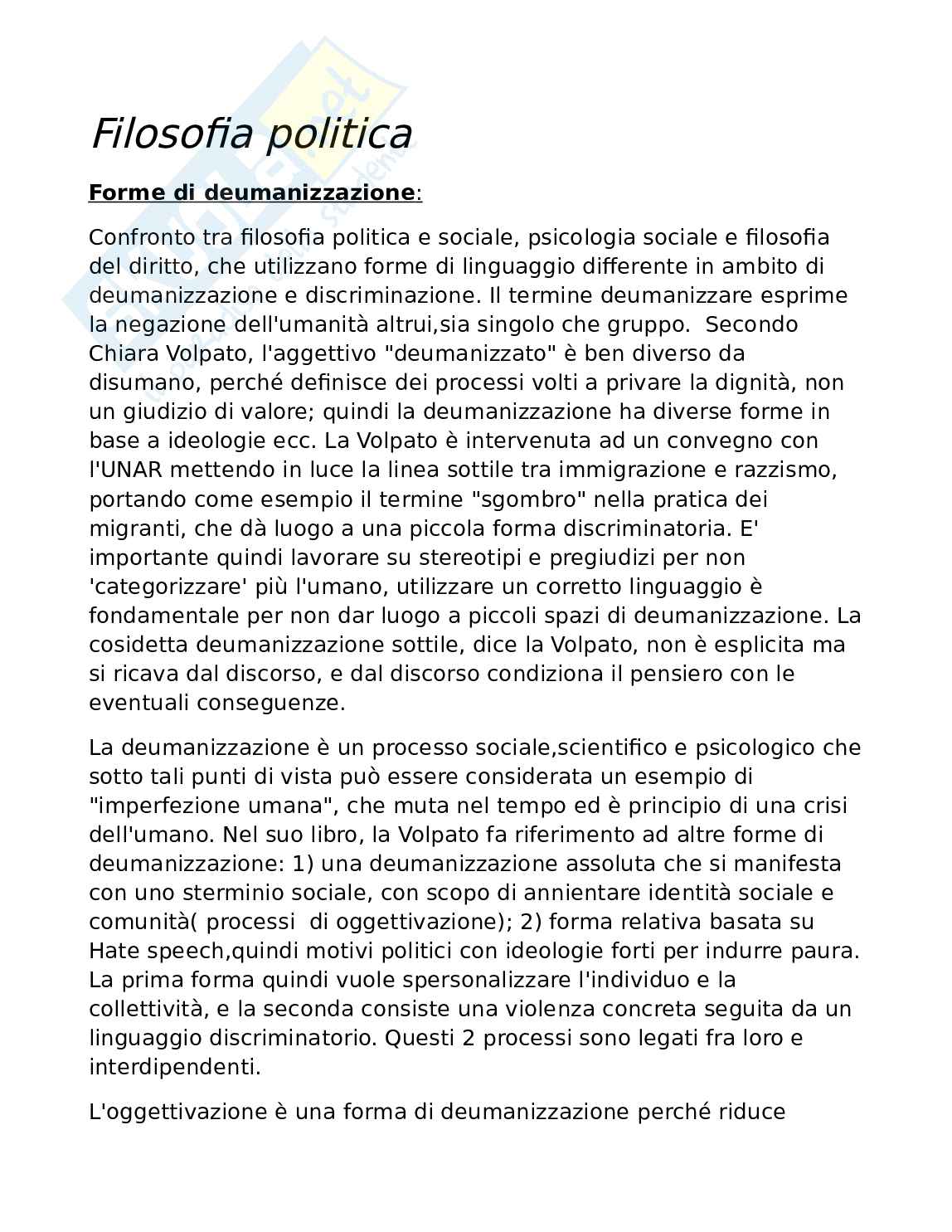 Filosofia politica

Forme di deumanizzazione:

Confronto tra filosofia politica e sociale, psicologia sociale e filosofia del diritto, che utilizzano forme di linguaggio differente in ambito di deumanizzazione e discriminazione. Il termine deumanizzare esprime la negazione dell'umanità altrui,sia singolo che gruppo. Secondo Chiara Volpato, l'aggettivo "deumanizzato" è ben diverso da disumano, perché definisce dei processi volti a privare la dignità, non un giudizio di valore; quindi la deumanizzazione ha diverse forme in base a ideologie ecc. La Volpato è intervenuta ad un convegno con l'UNAR mettendo in luce la linea sottile tra immigrazione e razzismo, portando come esempio il termine "sgombro" nella pratica dei migranti, che dà luogo a una piccola forma discriminatoria. E' importante quindi lavorare su stereotipi e pregiudizi per non 'categorizzare' più l'umano, utilizzare un corretto linguaggio è fondamentale per non dar luogo a piccoli spazi di deumanizzazione. La cosidetta deumanizzazione sottile, dice la Volpato, non è esplicita ma si ricava dal discorso, e dal discorso condiziona il pensiero con le eventuali conseguenze.

La deumanizzazione è un processo sociale,scientifico e psicologico che sotto tali punti di vista può essere considerata un esempio di "imperfezione umana", che muta nel tempo ed è principio di una crisi dell'umano. Nel suo libro, la Volpato fa riferimento ad altre forme di deumanizzazione: 1) una deumanizzazione assoluta che si manifesta con uno sterminio sociale, con scopo di annientare identità sociale e comunità( processi di oggettivazione); 2) forma relativa basata su Hate speech,quindi motivi politici con ideologie forti per indurre paura. La prima forma quindi vuole spersonalizzare l'individuo e la collettività, e la seconda consiste una violenza concreta seguita da un linguaggio discriminatorio. Questi 2 processi sono legati fra loro e interdipendenti.

L'oggettivazione è una forma di deumanizzazione perché riduce